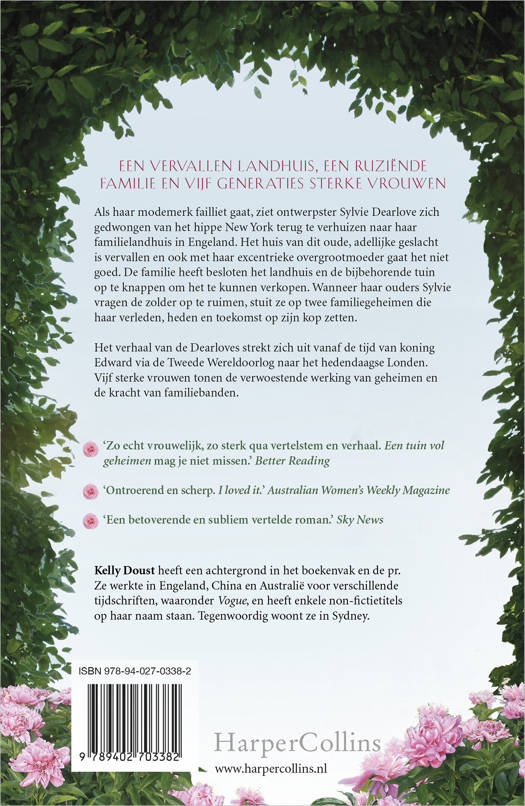 EEN VERVALLEN LANDHUIS, EEN RUZIËNDE FAMILIE EN VIJF GENERATIES STERKE VROUWEN

Als haar modemerk failliet gaat, ziet ontwerpster Sylvie Dearlove zich gedwongen van het hippe New York terug te verhuizen naar haar familielandhuis in Engeland. Het huis van dit oude, adellijke geslacht is vervallen en ook met haar excentrieke overgrootmoeder gaat het niet goed. De familie heeft besloten het landhuis en de bijbehorende tuin op te knappen om het te kunnen verkopen. Wanneer haar ouders Sylvie vragen de zolder op te ruimen, stuit ze op twee familiegeheimen die haar verleden, heden en toekomst op zijn kop zetten.

Het verhaal van de Dearloves strekt zich uit vanaf de tijd van koning Edward via de Tweede Wereldoorlog naar het hedendaagse Londen. Vijf sterke vrouwen tonen de verwoestende werking van geheimen en de kracht van familiebanden.

'Zo echt vrouwelijk, zo sterk qua vertelstem en verhaal. Een tuin vol geheimen mag je niet missen.' Better Reading

'Ontroerend en scherp. I loved it.' Australian Women's Weekly Magazine

'Een betoverende en subliem vertelde roman.' Sky News

Kelly Doust heeft een achtergrond in het boekenvak en de pr. Ze werkte in Engeland, China en Australië voor verschillende tijdschriften, waaronder Vogue, en heeft enkele non-fictietitels op haar naam staan. Tegenwoordig woont ze in Sydney.

ISBN 978-94-027-0338-2

9 789402 703382

HarperCollins

www.harpercollins.nl